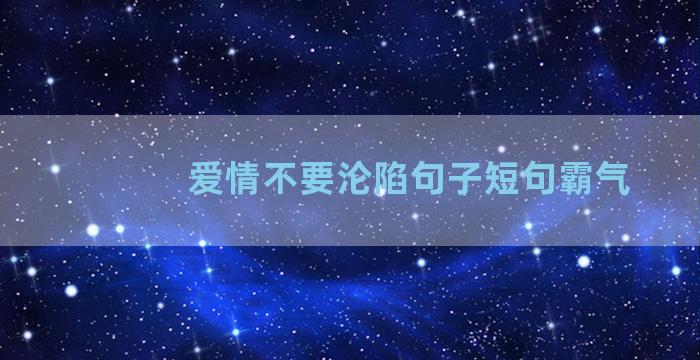 爱情不要沦陷句子短句霸气